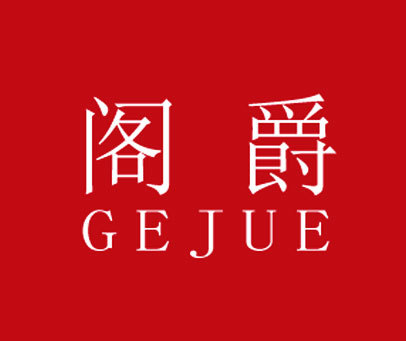 阁 爵
GEJUE